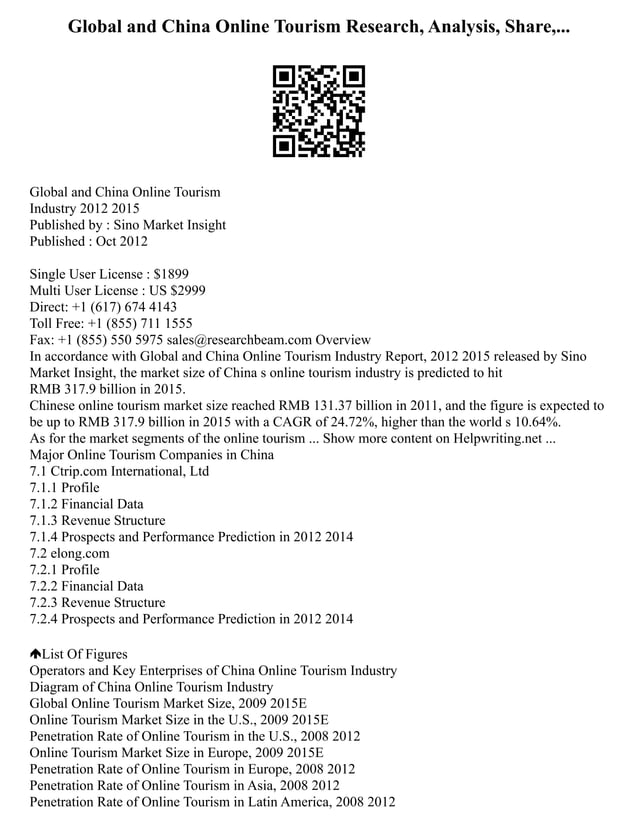 Global and China Online Tourism Research, Analysis, Share,...

Global and China Online Tourism
Industry 2012 2015
Published by : Sino Market Insight
Published : Oct 2012

Single User License : $1899
Multi User License : US $2999
Direct: +1 (617) 674 4143
Toll Free: +1 (855) 711 1555
Fax: +1 (855) 550 5975 sales@researchbeam.com Overview
In accordance with Global and China Online Tourism Industry Report, 2012 2015 released by Sino Market Insight, the market size of China s online tourism industry is predicted to hit RMB 317.9 billion in 2015.
Chinese online tourism market size reached RMB 131.37 billion in 2011, and the figure is expected to be up to RMB 317.9 billion in 2015 with a CAGR of 24.72%, higher than the world s 10.64%.
As for the market segments of the online tourism ... Show more content on Helpwriting.net ...
Major Online Tourism Companies in China
7.1 Ctrip.com International, Ltd
7.1.1 Profile
7.1.2 Financial Data
7.1.3 Revenue Structure
7.1.4 Prospects and Performance Prediction in 2012 2014
7.2 elong.com
7.2.1 Profile
7.2.2 Financial Data
7.2.3 Revenue Structure
7.2.4 Prospects and Performance Prediction in 2012 2014

🡅List Of Figures
Operators and Key Enterprises of China Online Tourism Industry
Diagram of China Online Tourism Industry
Global Online Tourism Market Size, 2009 2015E
Online Tourism Market Size in the U.S., 2009 2015E
Penetration Rate of Online Tourism in the U.S., 2008 2012
Online Tourism Market Size in Europe, 2009 2015E
Penetration Rate of Online Tourism in Europe, 2008 2012
Penetration Rate of Online Tourism in Asia, 2008 2012
Penetration Rate of Online Tourism in Latin America, 2008 2012